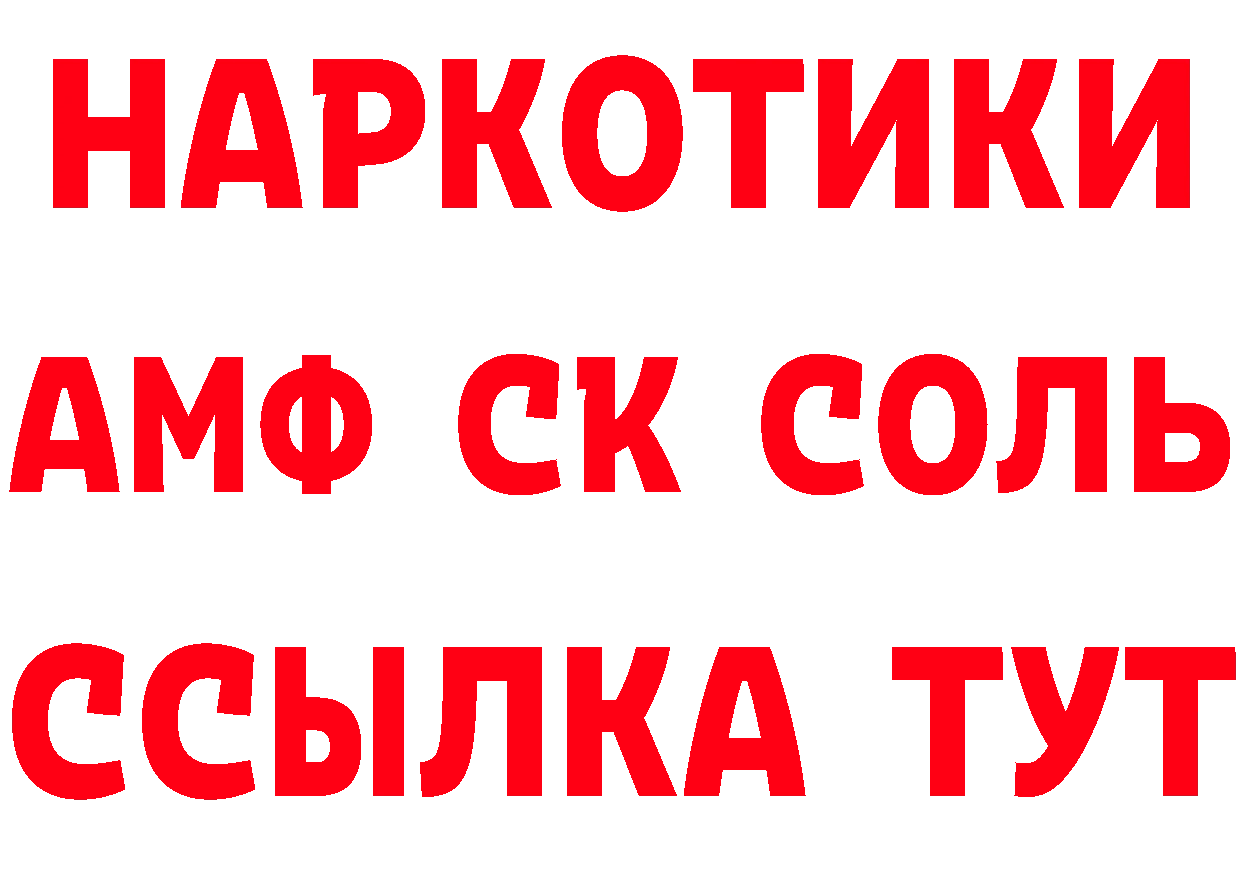 НАРКОТИКИ

АМФ СК СОЛЬ

ССЫЛКА ТУТ